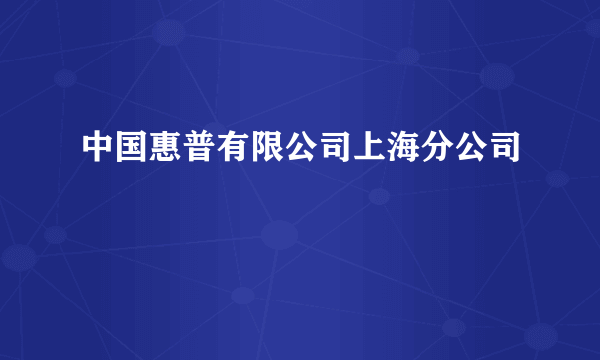 中国惠普有限公司上海分公司